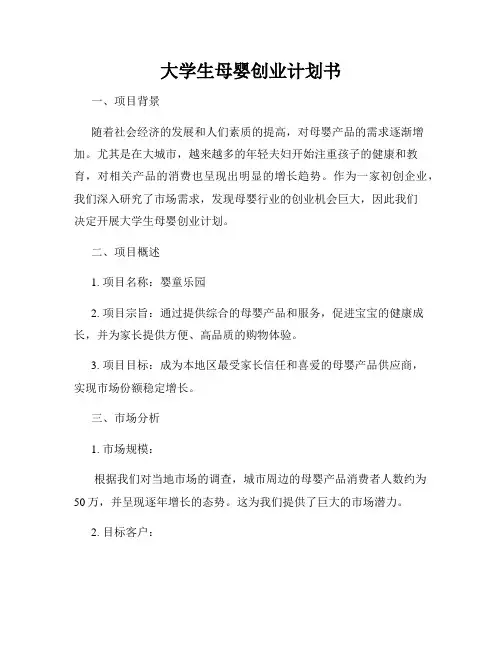 大学生母婴创业计划书

一、项目背景

随着社会经济的发展和人们素质的提高，对母婴产品的需求逐渐增加。尤其是在大城市，越来越多的年轻夫妇开始注重孩子的健康和教育，对相关产品的消费也呈现出明显的增长趋势。作为一家初创企业，我们深入研究了市场需求，发现母婴行业的创业机会巨大，因此我们决定开展大学生母婴创业计划。

二、项目概述

1. 项目名称：婴童乐园

2. 项目宗旨：通过提供综合的母婴产品和服务，促进宝宝的健康成长，并为家长提供方便、高品质的购物体验。

3. 项目目标：成为本地区最受家长信任和喜爱的母婴产品供应商，实现市场份额稳定增长。

三、市场分析

1. 市场规模：

根据我们对当地市场的调查，城市周边的母婴产品消费者人数约为50万，并呈现逐年增长的态势。这为我们提供了巨大的市场潜力。

2. 目标客户：